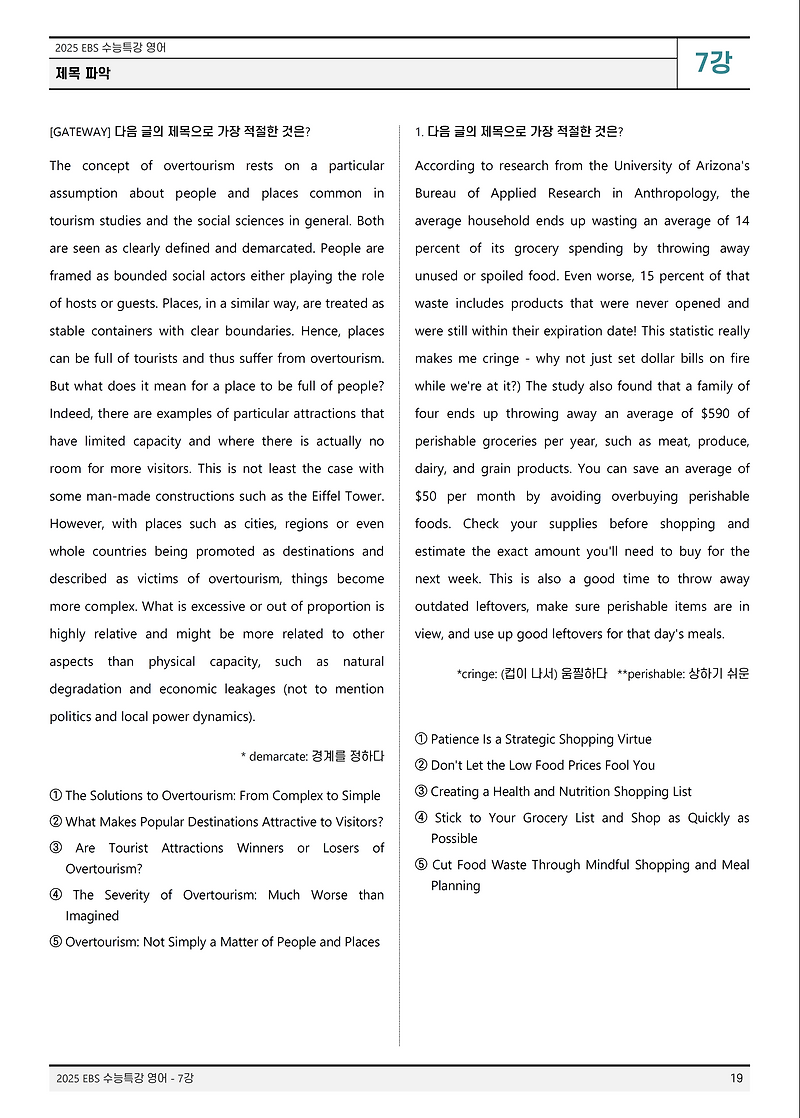 2025 EBS 수능특강 영어

제목 파악

7강

[GATEWAY] 다음 글의 제목으로 가장 적절한 것은?

The concept of overtourism rests on a particular assumption about people and places common in tourism studies and the social sciences in general. Both are seen as clearly defined and demarcated. People are framed as bounded social actors either playing the role of hosts or guests. Places, in a similar way, are treated as stable containers with clear boundaries. Hence, places can be full of tourists and thus suffer from overtourism. But what does it mean for a place to be full of people? Indeed, there are examples of particular attractions that have limited capacity and where there is actually no room for more visitors. This is not least the case with some man-made constructions such as the Eiffel Tower. However, with places such as cities, regions or even whole countries being promoted as destinations and described as victims of overtourism, things become more complex. What is excessive or out of proportion is highly relative and might be more related to other aspects than physical capacity, such as natural degradation and economic leakages (not to mention politics and local power dynamics).

* demarcate: 경계를 정하다

① The Solutions to Overtourism: From Complex to Simple
② What Makes Popular Destinations Attractive to Visitors?
③ Are Tourist Attractions Winners or Losers of Overtourism?
④ The Severity of Overtourism: Much Worse than Imagined
⑤ Overtourism: Not Simply a Matter of People and Places

1. 다음 글의 제목으로 가장 적절한 것은?

According to research from the University of Arizona's Bureau of Applied Research in Anthropology, the average household ends up wasting an average of 14 percent of its grocery spending by throwing away unused or spoiled food. Even worse, 15 percent of that waste includes products that were never opened and were still within their expiration date! This statistic really makes me cringe - why not just set dollar bills on fire while we're at it?) The study also found that a family of four ends up throwing away an average of $590 of perishable groceries per year, such as meat, produce, dairy, and grain products. You can save an average of $50 per month by avoiding overbuying perishable foods. Check your supplies before shopping and estimate the exact amount you'll need to buy for the next week. This is also a good time to throw away outdated leftovers, make sure perishable items are in view, and use up good leftovers for that day's meals.

*cringe: (겁이 나서) 움찔하다 **perishable: 상하기 쉬운

① Patience Is a Strategic Shopping Virtue
② Don't Let the Low Food Prices Fool You
③ Creating a Health and Nutrition Shopping List
④ Stick to Your Grocery List and Shop as Quickly as Possible
⑤ Cut Food Waste Through Mindful Shopping and Meal Planning

2025 EBS 수능특강 영어 - 7강

19